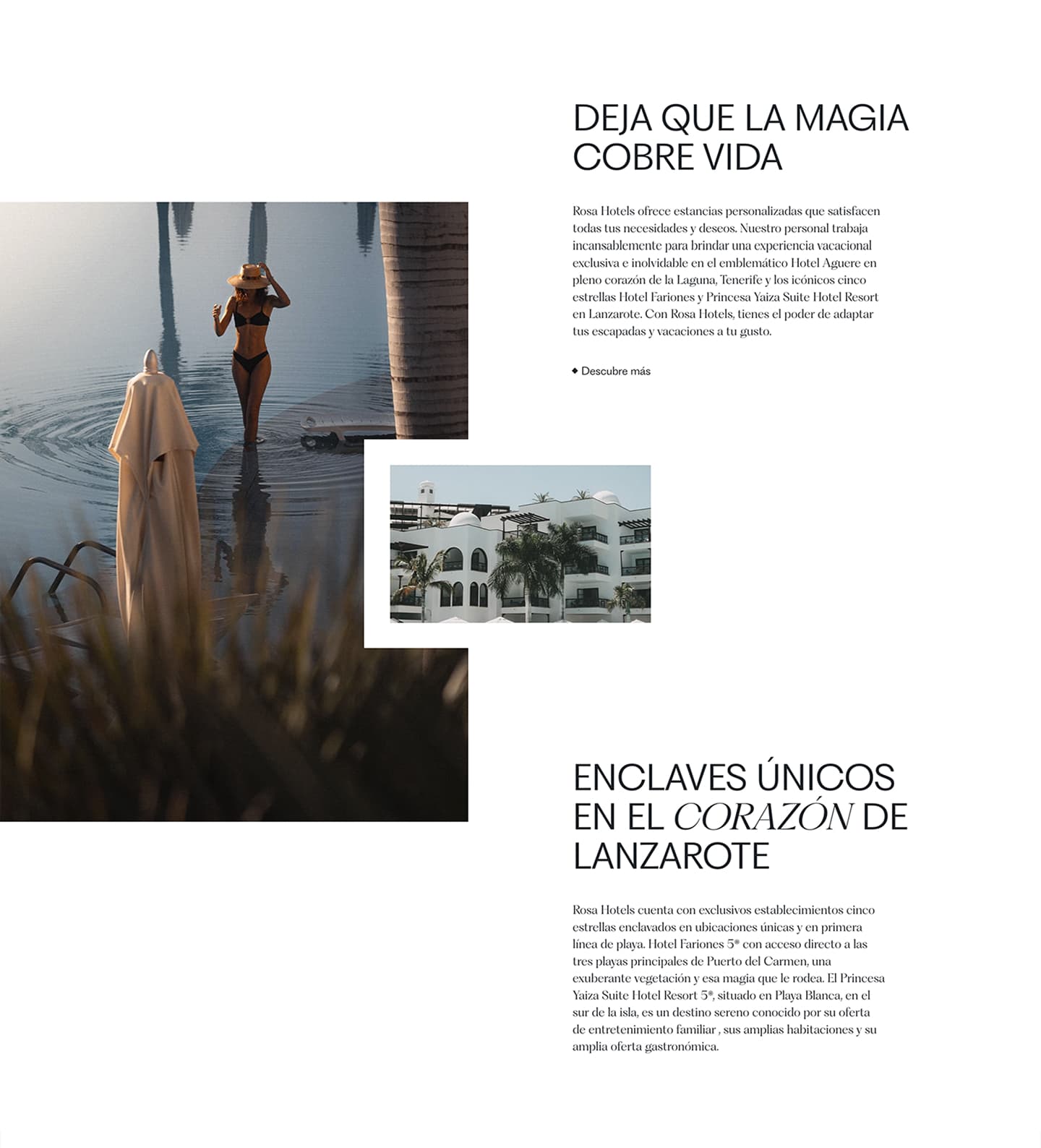 DEJA QUE LA MAGIA COBRE VIDA

Rosa Hotels ofrece estancias personalizadas que satisfacen todas tus necesidades y deseos. Nuestro personal trabaja incansablemente para brindar una experiencia vacacional exclusiva e inolvidable en el emblemático Hotel Aguere en pleno corazón de la Laguna, Tenerife y los icónicos cinco estrellas Hotel Fariones y Princesa Yaiza Suite Hotel Resort en Lanzarote. Con Rosa Hotels, tienes el poder de adaptar tus escapadas y vacaciones a tu gusto.

◆ Descubre más

ENCLAVES ÚNICOS EN EL CORAZÓN DE LANZAROTE

Rosa Hotels cuenta con exclusivos establecimientos cinco estrellas enclavados en ubicaciones únicas y en primera línea de playa. Hotel Fariones 5* con acceso directo a las tres playas principales de Puerto del Carmen, una exuberante vegetación y esa magia que le rodea. El Princesa Yaiza Suite Hotel Resort 5*, situado en Playa Blanca, en el sur de la isla, es un destino sereno conocido por su oferta de entretenimiento familiar , sus amplias habitaciones y su amplia oferta gastronómica.